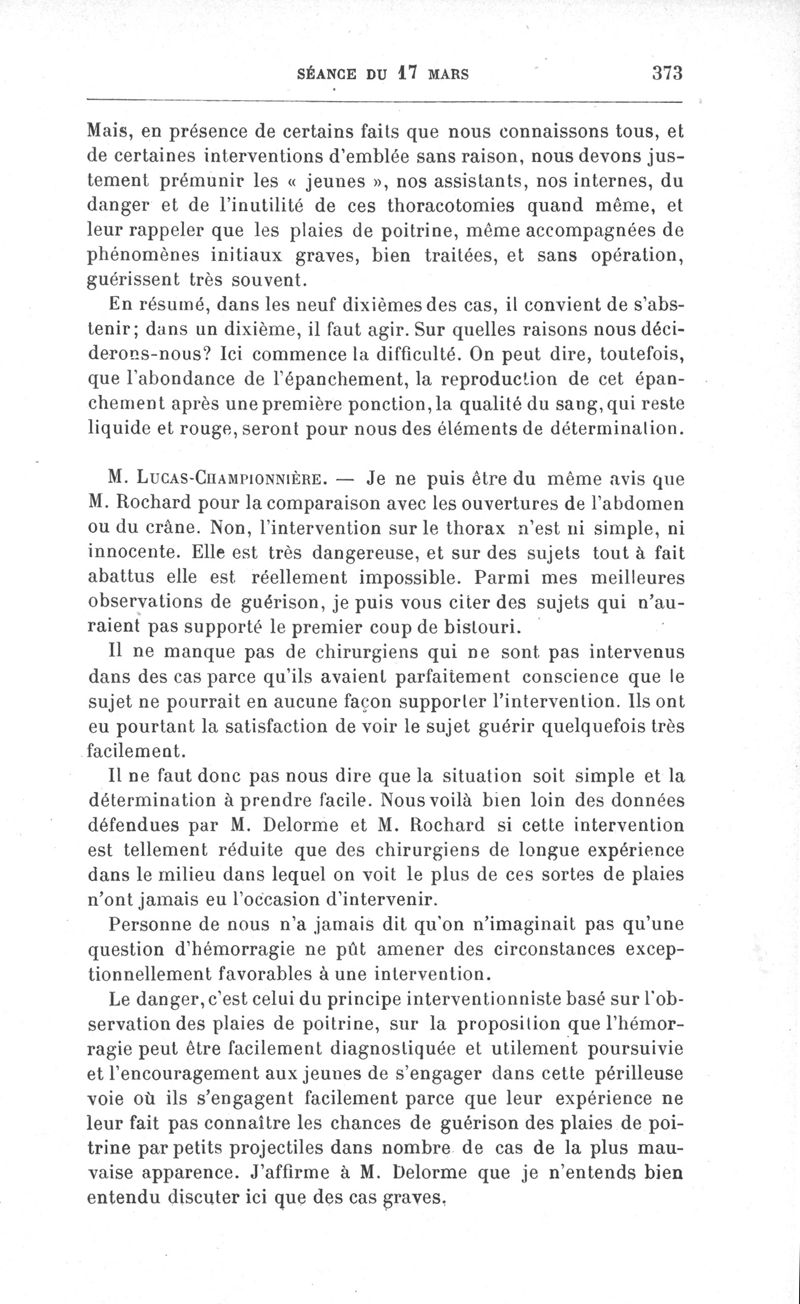 SÉANCE DU 17 MARS 373

Mais, en présence de certains faits que nous connaissons tous, et de certaines interventions d'emblée sans raison, nous devons justement prémunir les « jeunes », nos assistants, nos internes, du danger et de l'inutilité de ces thoracotomies quand même, et leur rappeler que les plaies de poitrine, même accompagnées de phénomènes initiaux graves, bien traitées, et sans opération, guérissent très souvent.

En résumé, dans les neuf dixièmes des cas, il convient de s'abstenir; dans un dixième, il faut agir. Sur quelles raisons nous déciderons-nous? Ici commence la difficulté. On peut dire, toutefois, que l'abondance de l'épanchement, la reproduction de cet épanchement après une première ponction, la qualité du sang, qui reste liquide et rouge, seront pour nous des éléments de détermination.

M. Lucas-Championnière. — Je ne puis être du même avis que M. Rochard pour la comparaison avec les ouvertures de l'abdomen ou du crâne. Non, l'intervention sur le thorax n'est ni simple, ni innocente. Elle est très dangereuse, et sur des sujets tout à fait abattus elle est réellement impossible. Parmi mes meilleures observations de guérison, je puis vous citer des sujets qui n'auraient pas supporté le premier coup de bistouri.

Il ne manque pas de chirurgiens qui ne sont pas intervenus dans des cas parce qu'ils avaient parfaitement conscience que le sujet ne pourrait en aucune façon supporter l'intervention. Ils ont eu pourtant la satisfaction de voir le sujet guérir quelquefois très facilement.

Il ne faut donc pas nous dire que la situation soit simple et la détermination à prendre facile. Nous voilà bien loin des données défendues par M. Delorme et M. Rochard si cette intervention est tellement réduite que des chirurgiens de longue expérience dans le milieu dans lequel on voit le plus de ces sortes de plaies n'ont jamais eu l'occasion d'intervenir.

Personne de nous n'a jamais dit qu'on n'imaginait pas qu'une question d'hémorragie ne pût amener des circonstances exceptionnellement favorables à une intervention.

Le danger, c'est celui du principe interventionniste basé sur l'observation des plaies de poitrine, sur la proposition que l'hémorragie peut être facilement diagnostiquée et utilement poursuivie et l'encouragement aux jeunes de s'engager dans cette périlleuse voie où ils s'engagent facilement parce que leur expérience ne leur fait pas connaître les chances de guérison des plaies de poitrine par petits projectiles dans nombre de cas de la plus mauvaise apparence. J'affirme à M. Delorme que je n'entends bien entendu discuter ici que des cas graves.